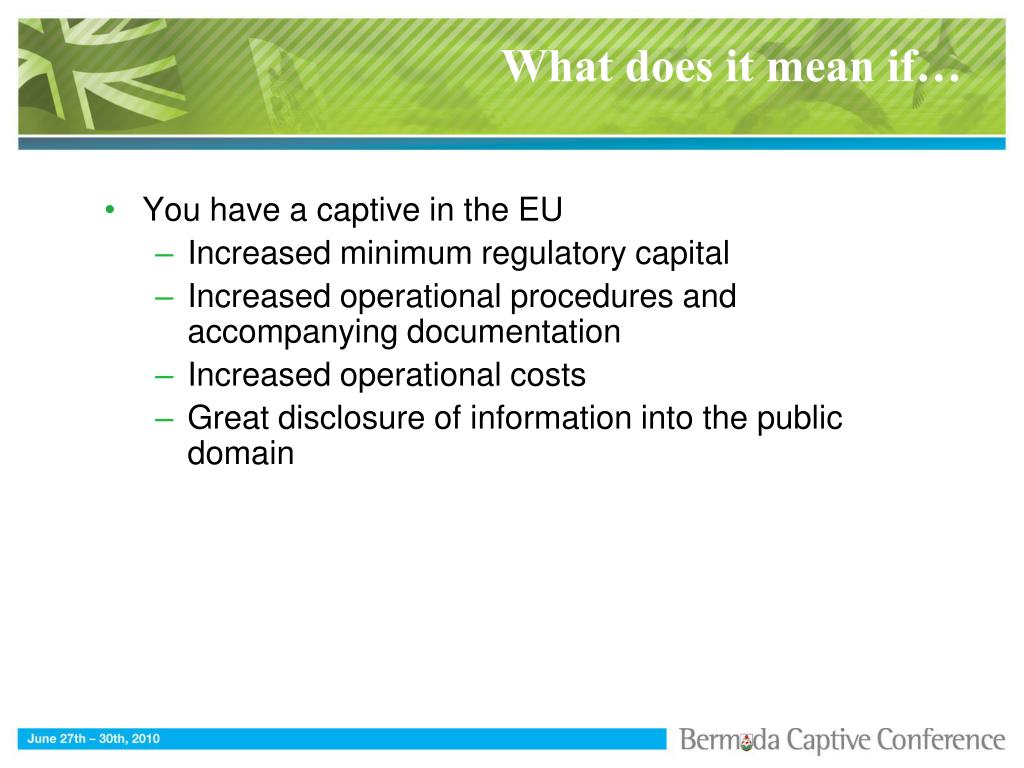 What does it mean if…

• You have a captive in the EU
– Increased minimum regulatory capital
– Increased operational procedures and accompanying documentation
– Increased operational costs
– Great disclosure of information into the public domain

June 27th – 30th, 2010

Bermuda Captive Conference